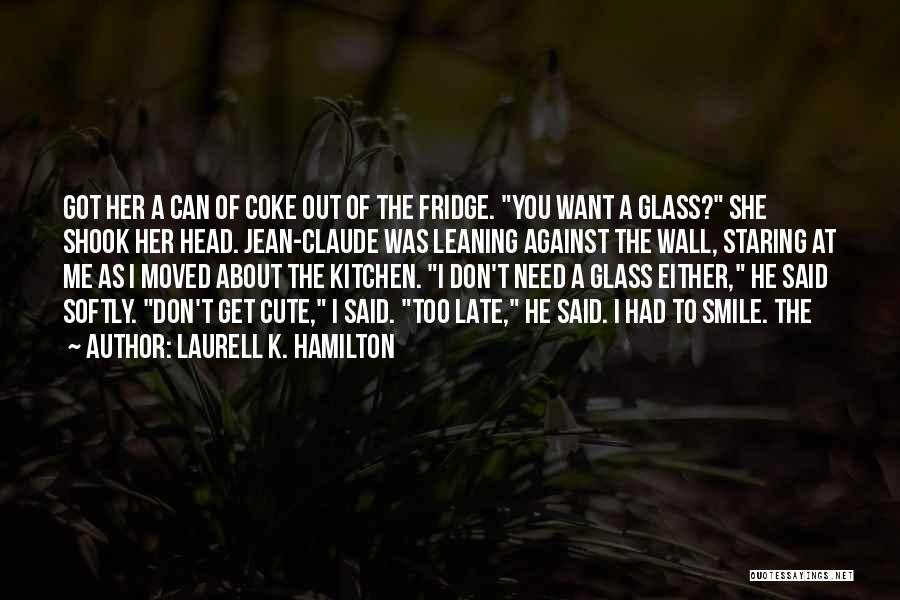 GOT HER A CAN OF COKE OUT OF THE FRIDGE. "YOU WANT A GLASS?" SHE SHOOK HER HEAD. JEAN-CLAUDE WAS LEANING AGAINST THE WALL, STARING AT ME AS I MOVED ABOUT THE KITCHEN. "I DON'T NEED A GLASS EITHER," HE SAID SOFTLY. "DON'T GET CUTE," I SAID. "TOO LATE," HE SAID. I HAD TO SMILE. THE

~ AUTHOR: LAURELL K. HAMILTON

QUOTESSAYINGS.NET